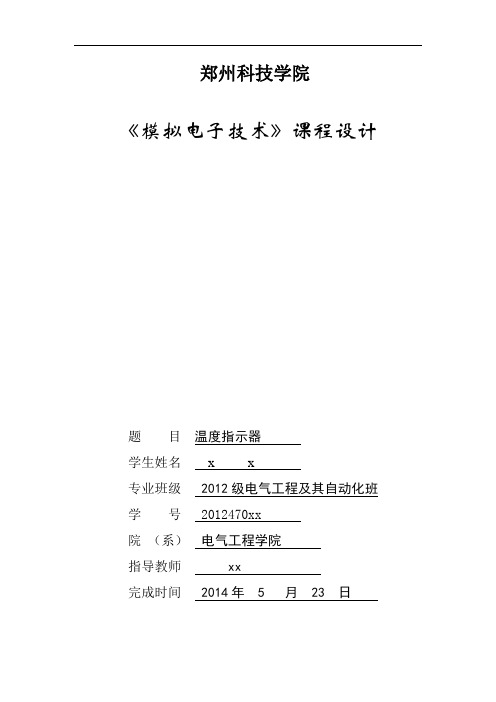 郑州科技学院

《模拟电子技术》课程设计

题　　目　温度指示器

学生姓名　x　　x

专业班级　2012 级电气工程及其自动化班

学　　号　2012470xx

院　（系）　电气工程学院

指导教师　xx

完成时间　2014 年　5　月　23　日